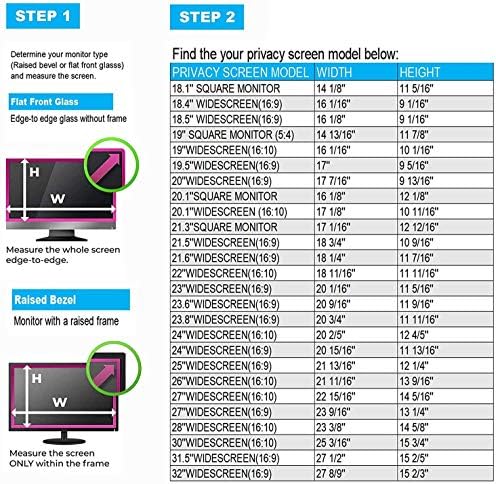 STEP 1

Determine your monitor type (Raised bevel or flat front glasss) and measure the screen.

Flat Front Glass

Edge-to edge glass without frame

H

W

Measure the whole screen edge-to-edge.

Raised Bezel

Monitor with a raised frame

H

W

Measure the screen ONLY within the frame

STEP 2

Find the your privacy screen model below:

| PRIVACY SCREEN MODEL | WIDTH | HEIGHT |
|---|---|---|
| 18.1" SQUARE MONITOR | 14 1/8" | 11 5/16" |
| 18.4" WIDESCREEN(16:9) | 16 1/16" | 9 1/16" |
| 18.5" WIDESCREEN(16:9) | 16 1/8" | 9 1/16" |
| 19" SQUARE MONITOR (5:4) | 14 13/16" | 11 7/8" |
| 19"WIDESCREEN(16:10) | 16 1/16" | 10 1/16" |
| 19.5"WIDESCREEN(16:9) | 17" | 9 5/16" |
| 20"WIDESCREEN(16:9) | 17 7/16" | 9 13/16" |
| 20.1"SQUARE MONITOR | 16 1/8" | 12 1/8" |
| 20.1"WIDESCREEN (16:10) | 17 1/8" | 10 11/16" |
| 21.3"SQUARE MONITOR | 17 1/16" | 12 12/16" |
| 21.5"WIDESCREEN(16:9) | 18 3/4" | 10 9/16" |
| 21.6"WIDESCREEN(16:9) | 18 1/4" | 11 7/16" |
| 22"WIDESCREEN(16:10) | 18 11/16" | 11 11/16" |
| 23"WIDESCREEN(16:9) | 20 1/16" | 11 5/16" |
| 23.6"WIDESCREEN(16:9) | 20 9/16" | 11 9/16" |
| 23.8"WIDESCREEN(16:9) | 20 3/4" | 11 11/16" |
| 24"WIDESCREEN(16:10) | 20 2/5" | 12 4/5" |
| 24"WIDESCREEN(16:9) | 20 15/16" | 11 13/16" |
| 25"WIDESCREEN(16:9) | 21 13/16" | 12 1/4" |
| 26"WIDESCREEN(16:10) | 21 11/16" | 13 9/16" |
| 27"WIDESCREEN(16:10) | 22 15/16" | 14 5/16" |
| 27"WIDESCREEN(16:9) | 23 9/16" | 13 1/4" |
| 28"WIDESCREEN(16:10) | 23 3/8" | 14 5/8" |
| 30"WIDESCREEN(16:10) | 25 3/16" | 15 3/4" |
| 31.5"WIDESCREEN(16:9) | 27 1/2" | 15 2/5" |
| 32"WIDESCREEN(16:9) | 27 8/9" | 15 2/3" |